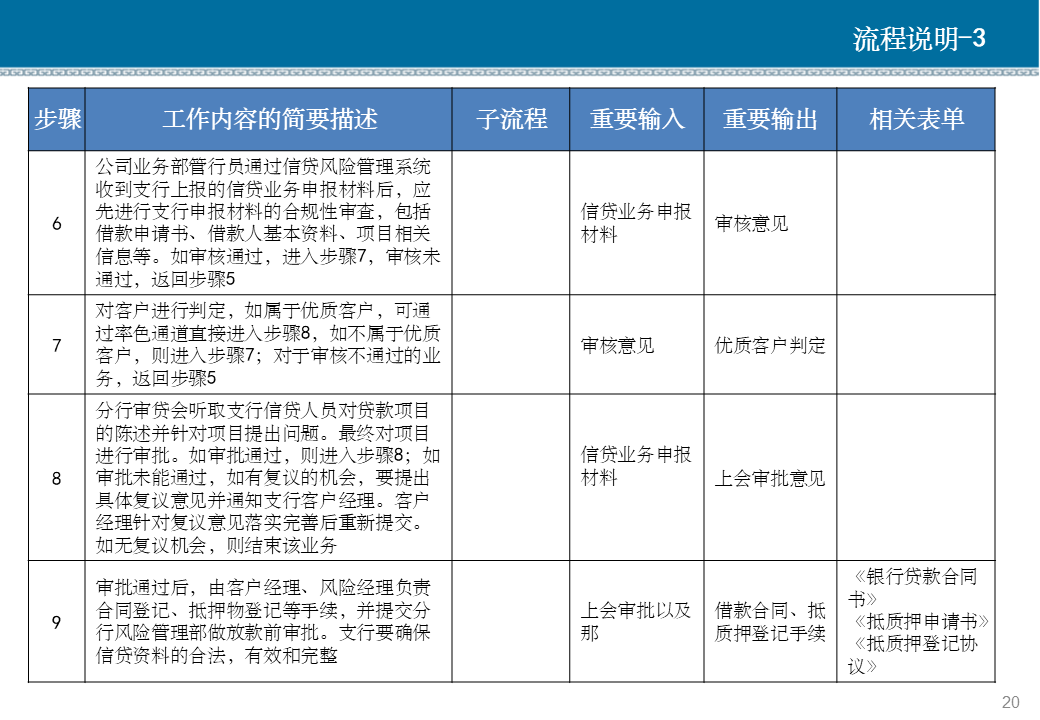 流程说明-3

| 步骤 | 工作内容的简要描述 | 子流程 | 重要输入 | 重要输出 | 相关表单 |
|---|---|---|---|---|---|
| 6 | 公司业务部管行员通过信贷风险管理系统收到支行上报的信贷业务申报材料后，应先进行支行申报材料的合规性审查，包括借款申请书、借款人基本资料、项目相关信息等。如审核通过，进入步骤7，审核未通过，返回步骤5 | | 信贷业务申报材料 | 审核意见 | |
| 7 | 对客户进行判定，如属于优质客户，可通过率色通道直接进入步骤8，如不属于优质客户，则进入步骤7；对于审核不通过的业务，返回步骤5 | | 审核意见 | 优质客户判定 | |
| 8 | 分行审贷会听取支行信贷人员对贷款项目的陈述并针对项目提出问题。最终对项目进行审批。如审批通过，则进入步骤8；如审批未能通过，如有复议的机会，要提出具体复议意见并通知支行客户经理。客户经理针对复议意见落实完善后重新提交。如无复议机会，则结束该业务 | | 信贷业务申报材料 | 上会审批意见 | |
| 9 | 审批通过后，由客户经理、风险经理负责合同登记、抵押物登记等手续，并提交分行风险管理部做放款前审批。支行要确保信贷资料的合法，有效和完整 | | 上会审批以及那 | 借款合同、抵质押登记手续 | 《银行贷款合同书》《抵质押申请书》《抵质押登记协议》 |

20